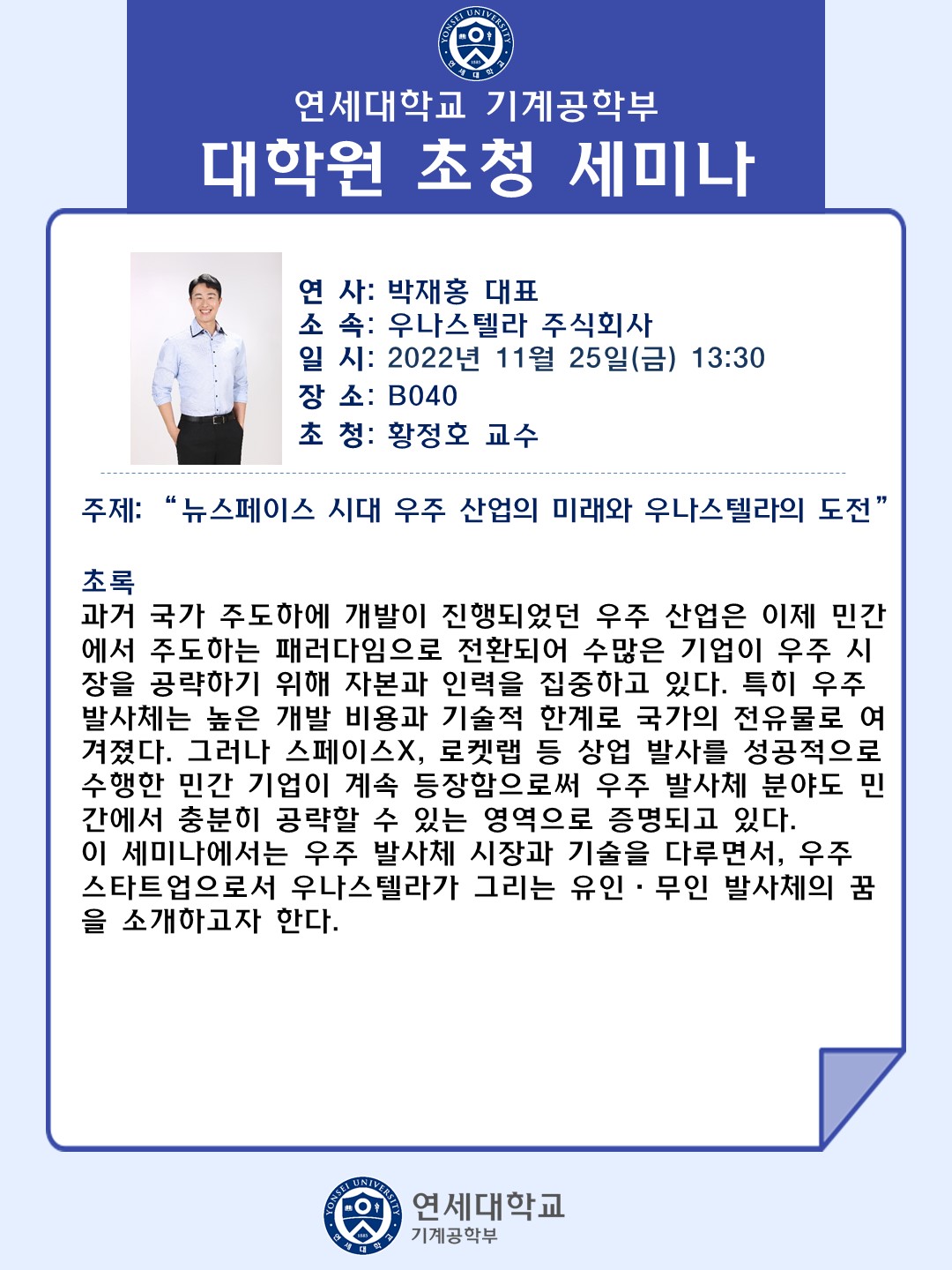 연세대학교 기계공학부

대학원 초청 세미나

연 사: 박재홍 대표
소 속: 우나스텔라 주식회사
일 시: 2022년 11월 25일(금) 13:30
장 소: B040
초 청: 황정호 교수

주제: "뉴스페이스 시대 우주 산업의 미래와 우나스텔라의 도전"

초록
과거 국가 주도하에 개발이 진행되었던 우주 산업은 이제 민간에서 주도하는 패러다임으로 전환되어 수많은 기업이 우주 시장을 공략하기 위해 자본과 인력을 집중하고 있다. 특히 우주 발사체는 높은 개발 비용과 기술적 한계로 국가의 전유물로 여겨졌다. 그러나 스페이스X, 로켓랩 등 상업 발사를 성공적으로 수행한 민간 기업이 계속 등장함으로써 우주 발사체 분야도 민간에서 충분히 공략할 수 있는 영역으로 증명되고 있다.
이 세미나에서는 우주 발사체 시장과 기술을 다루면서, 우주 스타트업으로서 우나스텔라가 그리는 유인 · 무인 발사체의 꿈을 소개하고자 한다.

연세대학교
기계공학부